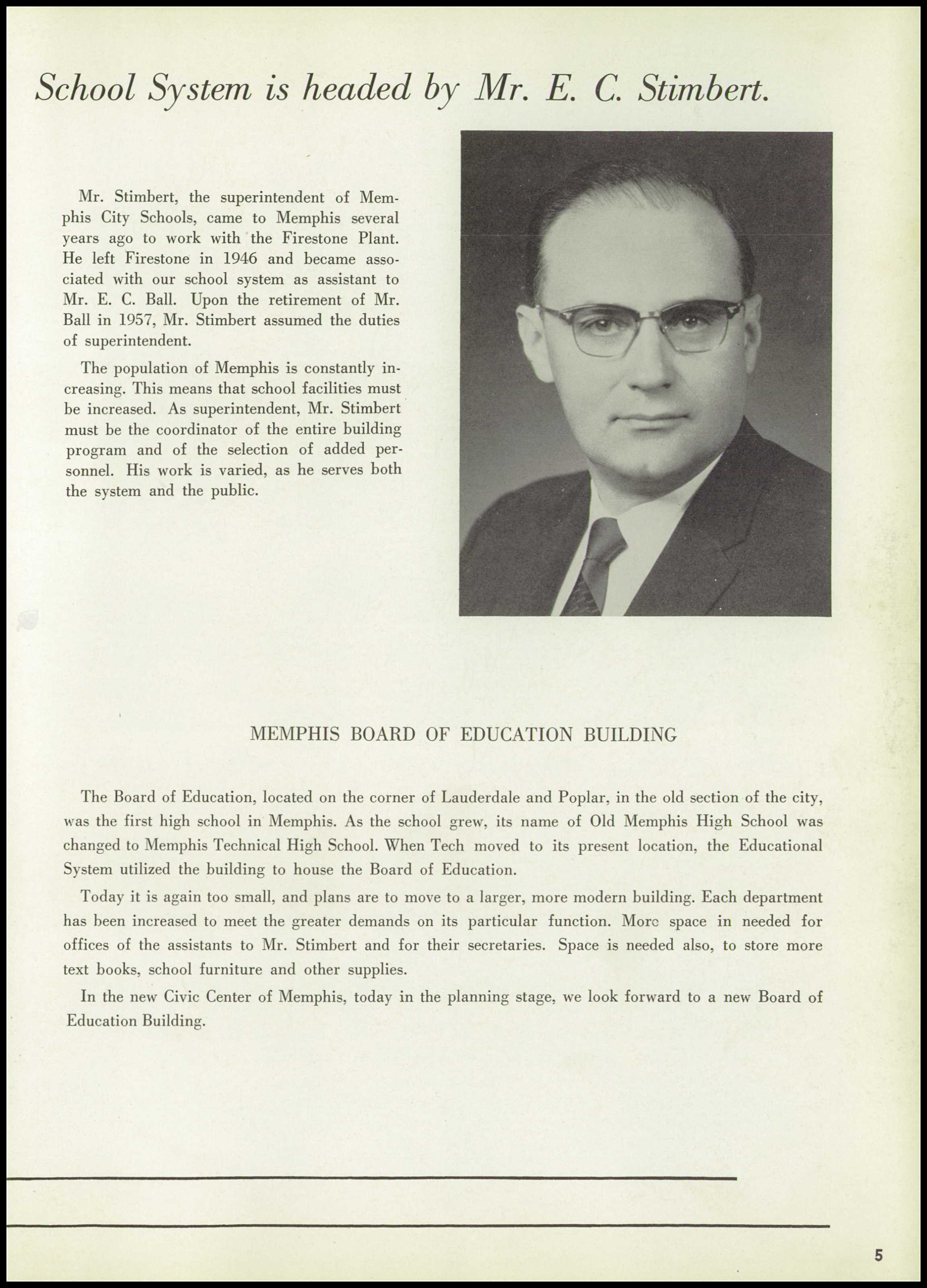 School System is headed by Mr. E. C. Stimbert.

Mr. Stimbert, the superintendent of Memphis City Schools, came to Memphis several years ago to work with the Firestone Plant. He left Firestone in 1946 and became associated with our school system as assistant to Mr. E. C. Ball. Upon the retirement of Mr. Ball in 1957, Mr. Stimbert assumed the duties of superintendent.

The population of Memphis is constantly increasing. This means that school facilities must be increased. As superintendent, Mr. Stimbert must be the coordinator of the entire building program and of the selection of added personnel. His work is varied, as he serves both the system and the public.

MEMPHIS BOARD OF EDUCATION BUILDING

The Board of Education, located on the corner of Lauderdale and Poplar, in the old section of the city, was the first high school in Memphis. As the school grew, its name of Old Memphis High School was changed to Memphis Technical High School. When Tech moved to its present location, the Educational System utilized the building to house the Board of Education.

Today it is again too small, and plans are to move to a larger, more modern building. Each department has been increased to meet the greater demands on its particular function. More space in needed for offices of the assistants to Mr. Stimbert and for their secretaries. Space is needed also, to store more text books, school furniture and other supplies.

In the new Civic Center of Memphis, today in the planning stage, we look forward to a new Board of Education Building.

5